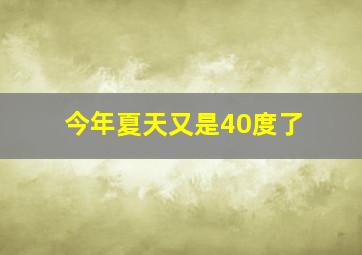 今年夏天又是40度了